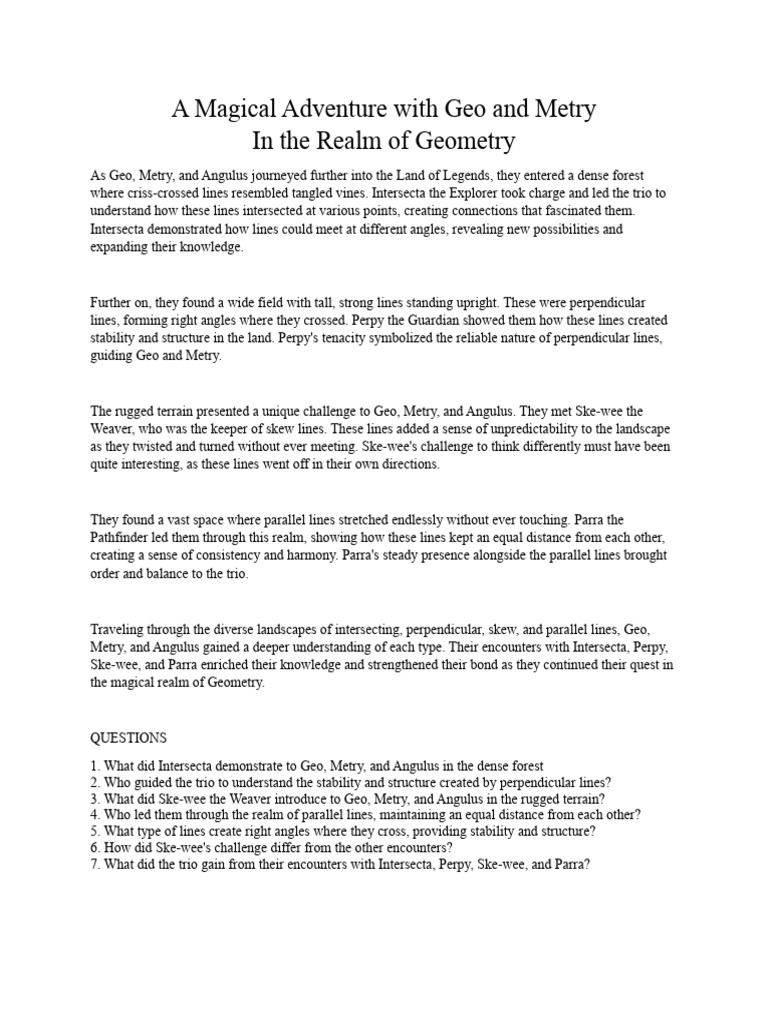 A Magical Adventure with Geo and Metry
In the Realm of Geometry

As Geo, Metry, and Angulus journeyed further into the Land of Legends, they entered a dense forest where criss-crossed lines resembled tangled vines. Intersecta the Explorer took charge and led the trio to understand how these lines intersected at various points, creating connections that fascinated them. Intersecta demonstrated how lines could meet at different angles, revealing new possibilities and expanding their knowledge.

Further on, they found a wide field with tall, strong lines standing upright. These were perpendicular lines, forming right angles where they crossed. Perpy the Guardian showed them how these lines created stability and structure in the land. Perpy's tenacity symbolized the reliable nature of perpendicular lines, guiding Geo and Metry.

The rugged terrain presented a unique challenge to Geo, Metry, and Angulus. They met Ske-wee the Weaver, who was the keeper of skew lines. These lines added a sense of unpredictability to the landscape as they twisted and turned without ever meeting. Ske-wee's challenge to think differently must have been quite interesting, as these lines went off in their own directions.

They found a vast space where parallel lines stretched endlessly without ever touching. Parra the Pathfinder led them through this realm, showing how these lines kept an equal distance from each other, creating a sense of consistency and harmony. Parra's steady presence alongside the parallel lines brought order and balance to the trio.

Traveling through the diverse landscapes of intersecting, perpendicular, skew, and parallel lines, Geo, Metry, and Angulus gained a deeper understanding of each type. Their encounters with Intersecta, Perpy, Ske-wee, and Parra enriched their knowledge and strengthened their bond as they continued their quest in the magical realm of Geometry.

QUESTIONS

1. What did Intersecta demonstrate to Geo, Metry, and Angulus in the dense forest
2. Who guided the trio to understand the stability and structure created by perpendicular lines?
3. What did Ske-wee the Weaver introduce to Geo, Metry, and Angulus in the rugged terrain?
4. Who led them through the realm of parallel lines, maintaining an equal distance from each other?
5. What type of lines create right angles where they cross, providing stability and structure?
6. How did Ske-wee's challenge differ from the other encounters?
7. What did the trio gain from their encounters with Intersecta, Perpy, Ske-wee, and Parra?